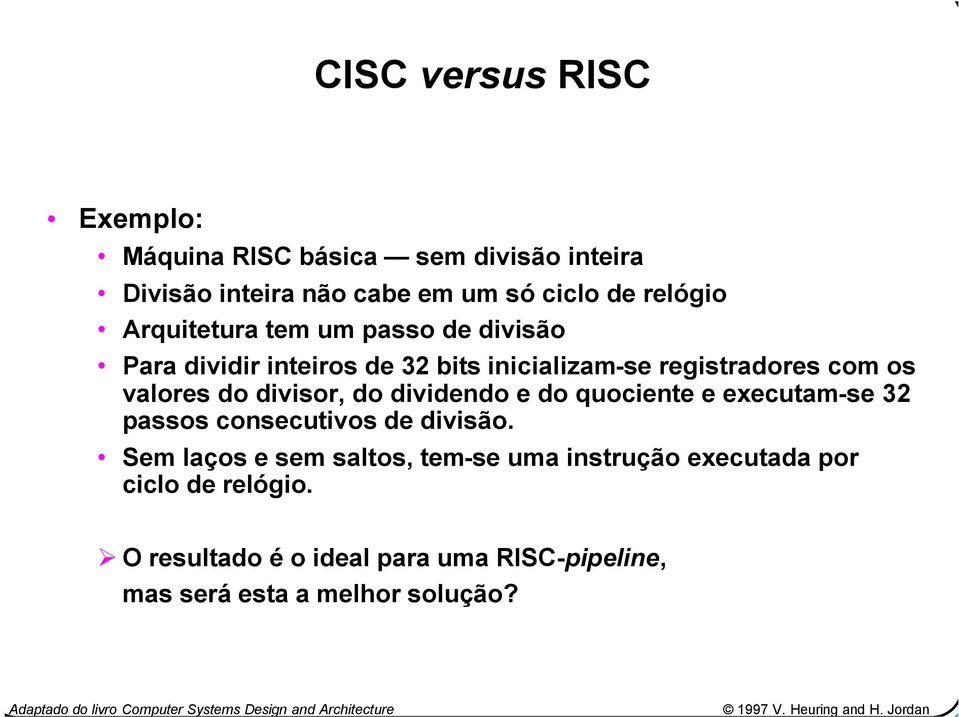 CISC versus RISC

• Exemplo:
  • Máquina RISC básica — sem divisão inteira
  • Divisão inteira não cabe em um só ciclo de relógio
  • Arquitetura tem um passo de divisão
  • Para dividir inteiros de 32 bits inicializam-se registradores com os valores do divisor, do dividendo e do quociente e executam-se 32 passos consecutivos de divisão.
  • Sem laços e sem saltos, tem-se uma instrução executada por ciclo de relógio.

➢ O resultado é o ideal para uma RISC-pipeline, mas será esta a melhor solução?

Adaptado do livro Computer Systems Design and Architecture

© 1997 V. Heuring and H. Jordan